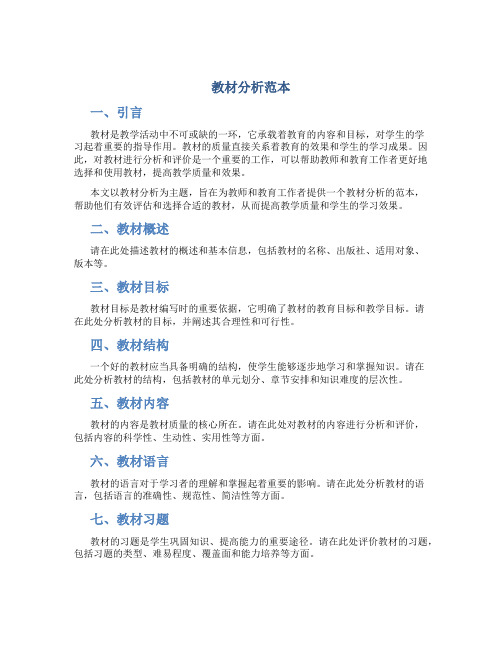 教材分析范本

一、引言

教材是教学活动中不可或缺的一环，它承载着教育的内容和目标，对学生的学习起着重要的指导作用。教材的质量直接关系着教育的效果和学生的学习成果。因此，对教材进行分析和评价是一个重要的工作，可以帮助教师和教育工作者更好地选择和使用教材，提高教学质量和效果。

本文以教材分析为主题，旨在为教师和教育工作者提供一个教材分析的范本，帮助他们有效评估和选择合适的教材，从而提高教学质量和学生的学习效果。

二、教材概述

请在此处描述教材的概述和基本信息，包括教材的名称、出版社、适用对象、版本等。

三、教材目标

教材目标是教材编写时的重要依据，它明确了教材的教育目标和教学目标。请在此处分析教材的目标，并阐述其合理性和可行性。

四、教材结构

一个好的教材应当具备明确的结构，使学生能够逐步地学习和掌握知识。请在此处分析教材的结构，包括教材的单元划分、章节安排和知识难度的层次性。

五、教材内容

教材的内容是教材质量的核心所在。请在此处对教材的内容进行分析和评价，包括内容的科学性、生动性、实用性等方面。

六、教材语言

教材的语言对于学习者的理解和掌握起着重要的影响。请在此处分析教材的语言，包括语言的准确性、规范性、简洁性等方面。

七、教材习题

教材的习题是学生巩固知识、提高能力的重要途径。请在此处评价教材的习题，包括习题的类型、难易程度、覆盖面和能力培养等方面。